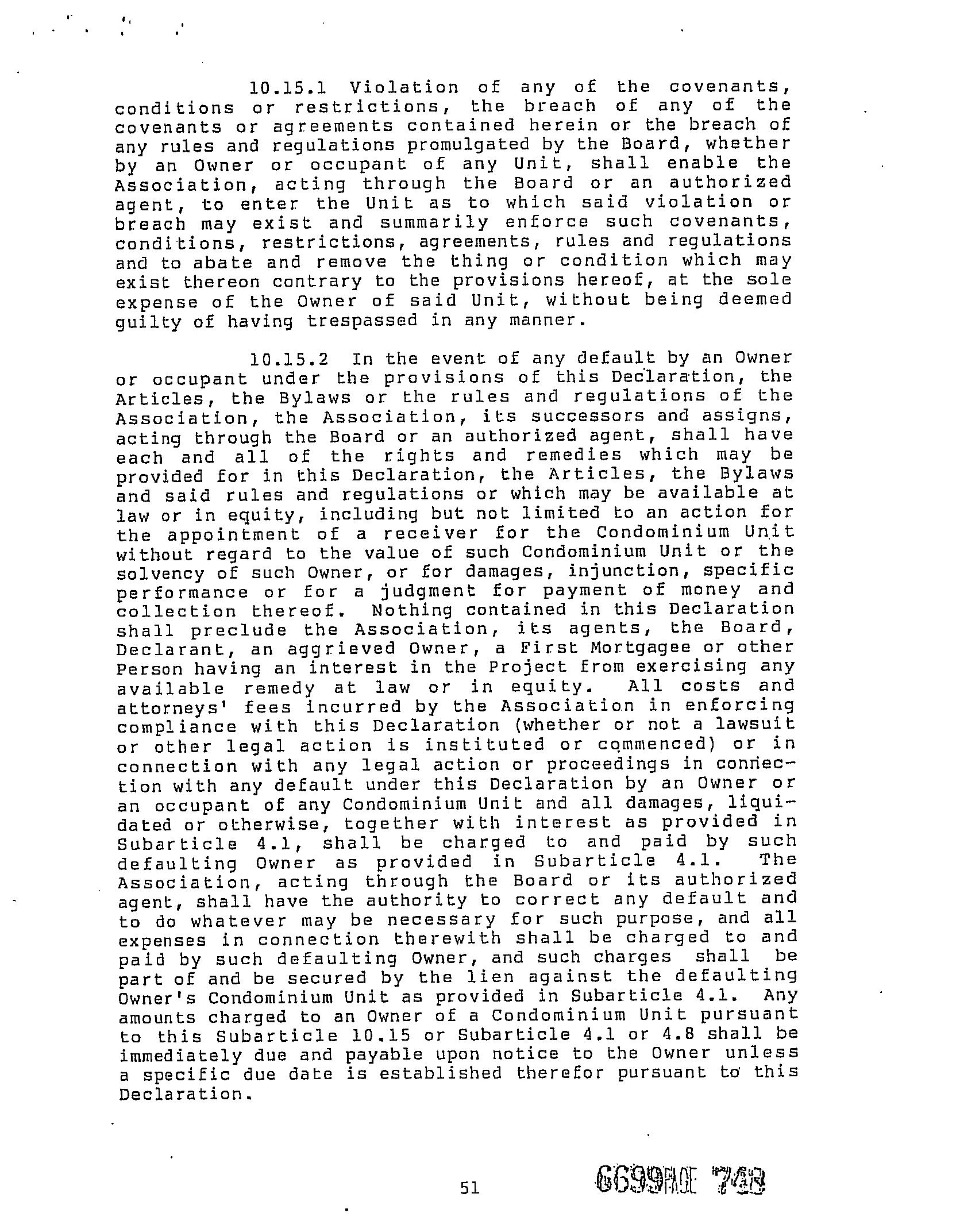 10.15.1 Violation of any of the covenants, conditions or restrictions, the breach of any of the covenants or agreements contained herein or the breach of any rules and regulations promulgated by the Board, whether by an Owner or occupant of any Unit, shall enable the Association, acting through the Board or an authorized agent, to enter the Unit as to which said violation or breach may exist and summarily enforce such covenants, conditions, restrictions, agreements, rules and regulations and to abate and remove the thing or condition which may exist thereon contrary to the provisions hereof, at the sole expense of the Owner of said Unit, without being deemed guilty of having trespassed in any manner.

10.15.2 In the event of any default by an Owner or occupant under the provisions of this Declaration, the Articles, the Bylaws or the rules and regulations of the Association, the Association, its successors and assigns, acting through the Board or an authorized agent, shall have each and all of the rights and remedies which may be provided for in this Declaration, the Articles, the Bylaws and said rules and regulations or which may be available at law or in equity, including but not limited to an action for the appointment of a receiver for the Condominium Unit without regard to the value of such Condominium Unit or the solvency of such Owner, or for damages, injunction, specific performance or for a judgment for payment of money and collection thereof. Nothing contained in this Declaration shall preclude the Association, its agents, the Board, Declarant, an aggrieved Owner, a First Mortgagee or other Person having an interest in the Project from exercising any available remedy at law or in equity. All costs and attorneys' fees incurred by the Association in enforcing compliance with this Declaration (whether or not a lawsuit or other legal action is instituted or commenced) or in connection with any legal action or proceedings in connection with any default under this Declaration by an Owner or an occupant of any Condominium Unit and all damages, liquidated or otherwise, together with interest as provided in Subarticle 4.1, shall be charged to and paid by such defaulting Owner as provided in Subarticle 4.1. The Association, acting through the Board or its authorized agent, shall have the authority to correct any default and to do whatever may be necessary for such purpose, and all expenses in connection therewith shall be charged to and paid by such defaulting Owner, and such charges shall be part of and be secured by the lien against the defaulting Owner's Condominium Unit as provided in Subarticle 4.1. Any amounts charged to an Owner of a Condominium Unit pursuant to this Subarticle 10.15 or Subarticle 4.1 or 4.8 shall be immediately due and payable upon notice to the Owner unless a specific due date is established therefor pursuant to this Declaration.

51

6699PAGE 748